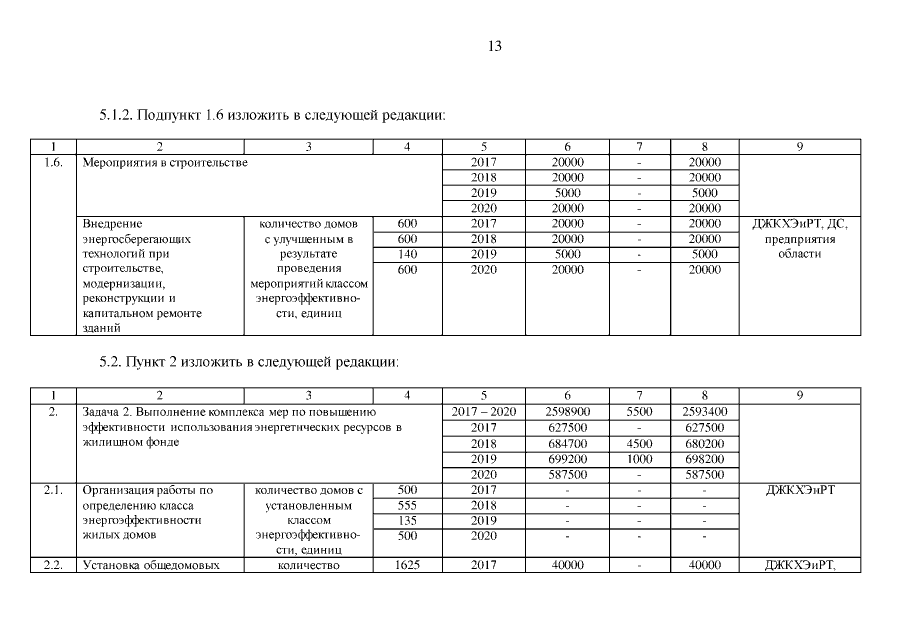 13

5.1.2. Подпункт 1.6 изложить в следующей редакции:

| 1 | 2 | 3 | 4 | 5 | 6 | 7 | 8 | 9 |
|---|---|---|---|---|---|---|---|---|
| 1.6. | Мероприятия в строительстве | | | 2017 | 20000 | - | 20000 | |
| | | | | 2018 | 20000 | - | 20000 | |
| | | | | 2019 | 5000 | - | 5000 | |
| | | | | 2020 | 20000 | - | 20000 | |
| | Внедрение энергосберегающих технологий при строительстве, модернизации, реконструкции и капитальном ремонте зданий | количество домов с улучшенным в результате проведения мероприятий классом энергоэффективности, единиц | 600 | 2017 | 20000 | - | 20000 | ДЖКХЭиРТ, ДС, предприятия области |
| | | | 600 | 2018 | 20000 | - | 20000 | |
| | | | 140 | 2019 | 5000 | - | 5000 | |
| | | | 600 | 2020 | 20000 | - | 20000 | |

5.2. Пункт 2 изложить в следующей редакции:

| 1 | 2 | 3 | 4 | 5 | 6 | 7 | 8 | 9 |
|---|---|---|---|---|---|---|---|---|
| 2. | Задача 2. Выполнение комплекса мер по повышению эффективности использования энергетических ресурсов в жилищном фонде | | | 2017 – 2020 | 2598900 | 5500 | 2593400 | |
| | | | | 2017 | 627500 | - | 627500 | |
| | | | | 2018 | 684700 | 4500 | 680200 | |
| | | | | 2019 | 699200 | 1000 | 698200 | |
| | | | | 2020 | 587500 | - | 587500 | |
| 2.1. | Организация работы по определению класса энергоэффективности жилых домов | количество домов с установленным классом энергоэффективности, единиц | 500 | 2017 | - | - | - | ДЖКХЭиРТ |
| | | | 555 | 2018 | - | - | - | |
| | | | 135 | 2019 | - | - | - | |
| | | | 500 | 2020 | - | - | - | |
| 2.2. | Установка общедомовых | количество | 1625 | 2017 | 40000 | - | 40000 | ДЖКХЭиРТ, |